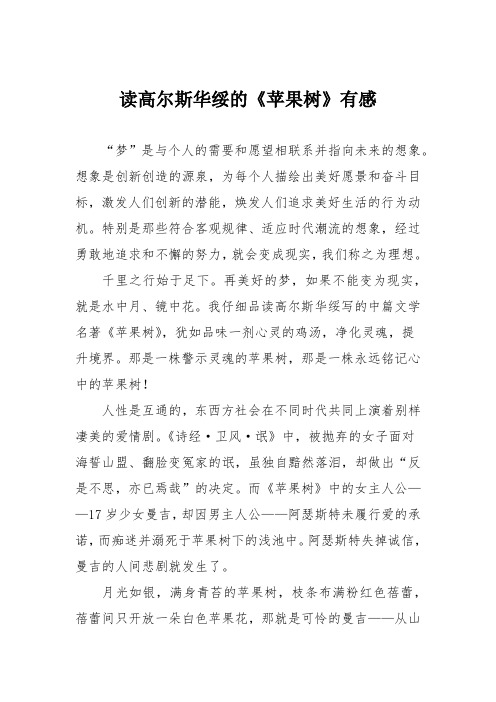 读高尔斯华绥的《苹果树》有感

“梦”是与个人的需要和愿望相联系并指向未来的想象。想象是创新创造的源泉，为每个人描绘出美好愿景和奋斗目标，激发人们创新的潜能，焕发人们追求美好生活的行为动机。特别是那些符合客观规律、适应时代潮流的想象，经过勇敢地追求和不懈的努力，就会变成现实，我们称之为理想。

千里之行始于足下。再美好的梦，如果不能变为现实，就是水中月、镜中花。我仔细品读高尔斯华绥写的中篇文学名著《苹果树》，犹如品味一剂心灵的鸡汤，净化灵魂，提升境界。那是一株警示灵魂的苹果树，那是一株永远铭记心中的苹果树！

人性是互通的，东西方社会在不同时代共同上演着别样凄美的爱情剧。《诗经·卫风·氓》中，被抛弃的女子面对海誓山盟、翻脸变冤家的氓，虽独自黯然落泪，却做出“反是不思，亦已焉哉”的决定。而《苹果树》中的女主人公——17岁少女曼吉，却因男主人公——阿瑟斯特未履行爱的承诺，而痴迷并溺死于苹果树下的浅池中。阿瑟斯特失掉诚信，曼吉的人间悲剧就发生了。

月光如银，满身青苔的苹果树，枝条布满粉红色蓓蕾，蓓蕾间只开放一朵白色苹果花，那就是可怜的曼吉——从山